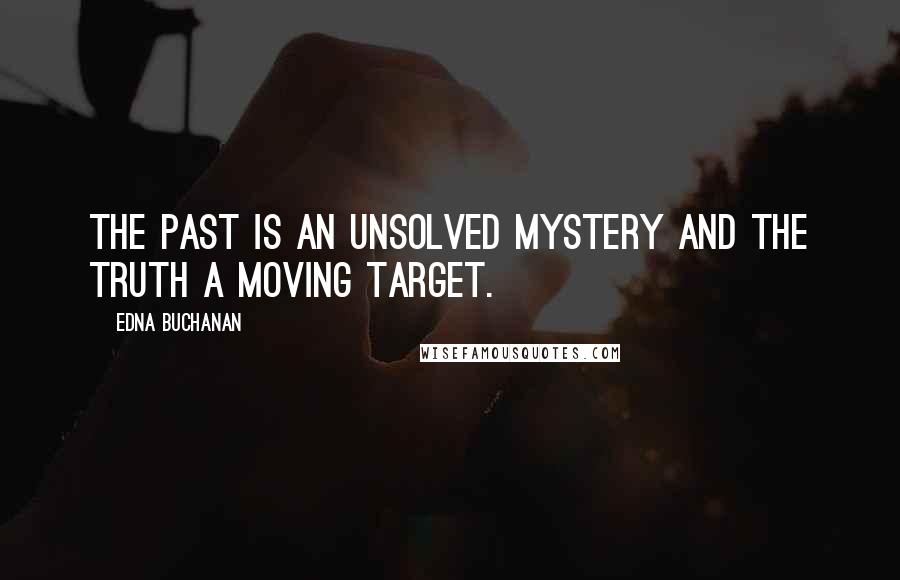 THE PAST IS AN UNSOLVED MYSTERY AND THE TRUTH A MOVING TARGET.

EDNA BUCHANAN

WISEFAMOUSQUOTES.COM